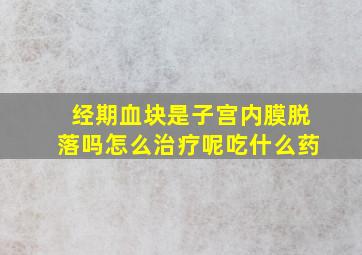 经期血块是子宫内膜脱落吗怎么治疗呢吃什么药